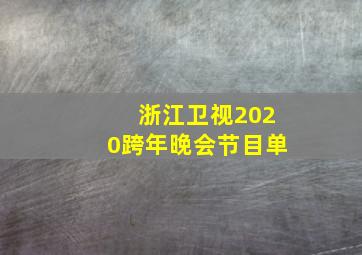 浙江卫视2020跨年晚会节目单